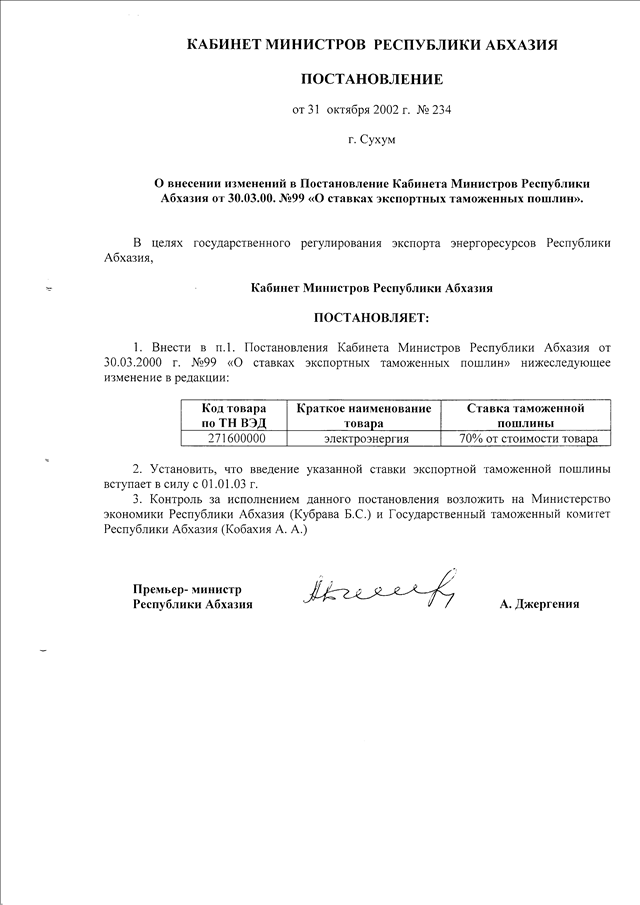 КАБИНЕТ МИНИСТРОВ РЕСПУБЛИКИ АБХАЗИЯ

ПОСТАНОВЛЕНИЕ

от 31 октября 2002 г. № 234

г. Сухум

О внесении изменений в Постановление Кабинета Министров Республики Абхазия от 30.03.00. №99 «О ставках экспортных таможенных пошлин».

В целях государственного регулирования экспорта энергоресурсов Республики Абхазия,

Кабинет Министров Республики Абхазия

ПОСТАНОВЛЯЕТ:

1. Внести в п.1. Постановления Кабинета Министров Республики Абхазия от 30.03.2000 г. №99 «О ставках экспортных таможенных пошлин» нижеследующее изменение в редакции:

| Код товара по ТН ВЭД | Краткое наименование товара | Ставка таможенной пошлины |
|---|---|---|
| 271600000 | электроэнергия | 70% от стоимости товара |

2. Установить, что введение указанной ставки экспортной таможенной пошлины вступает в силу с 01.01.03 г.

3. Контроль за исполнением данного постановления возложить на Министерство экономики Республики Абхазия (Кубрава Б.С.) и Государственный таможенный комитет Республики Абхазия (Кобахия А. А.)

Премьер- министр
Республики Абхазия

А. Джергения